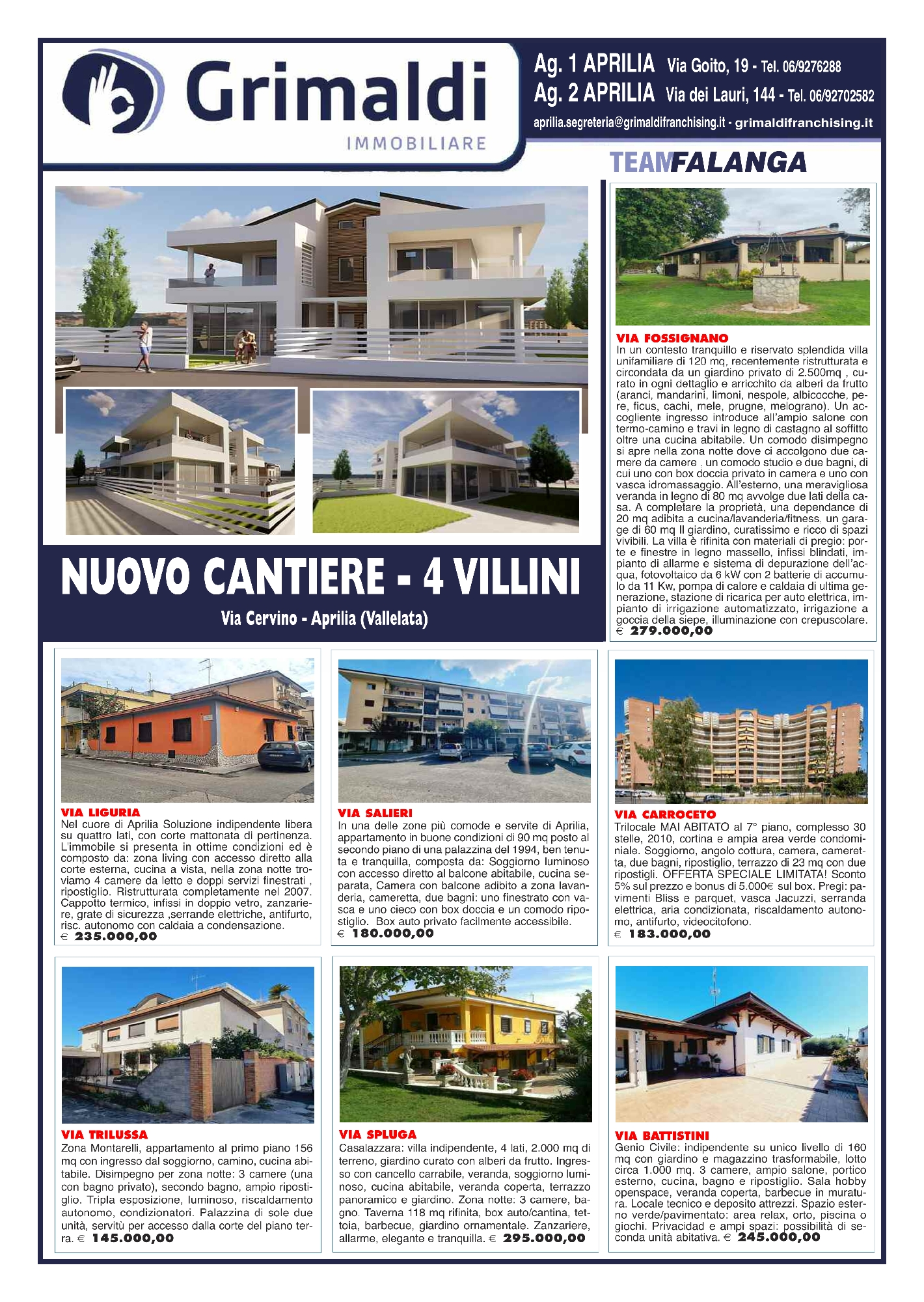 Grimaldi
IMMOBILIARE

Ag. 1 APRILIA Via Goito, 19 - Tel. 06/9276288
Ag. 2 APRILIA Via dei Lauri, 144 - Tel. 06/92702582
aprilia.segreteria@grimaldifranchising.it - grimaldifranchising.it

TEAMFALANGA

NUOVO CANTIERE - 4 VILLINI
Via Cervino - Aprilia (Vallelata)

VIA FOSSIGNANO
In un contesto tranquillo e riservato splendida villa unifamiliare di 120 mq, recentemente ristrutturata e circondata da un giardino privato di 2.500mq , curato in ogni dettaglio e arricchito da alberi da frutto (aranci, mandarini, limoni, nespole, albicocche, pere, ficus, cachi, mele, prugne, melograno). Un accogliente ingresso introduce all'ampio salone con termo-camino e travi in legno di castagno al soffitto oltre una cucina abitabile. Un comodo disimpegno si apre nella zona notte dove ci accolgono due camere da camere , un comodo studio e due bagni, di cui uno con box doccia privato in camera e uno con vasca idromassaggio. All'esterno, una meravigliosa veranda in legno di 80 mq avvolge due lati della casa. A completare la proprietà, una dependance di 20 mq adibita a cucina/lavanderia/fitness, un garage di 60 mq Il giardino, curatissimo e ricco di spazi vivibili. La villa è rifinita con materiali di pregio: porte e finestre in legno massello, infissi blindati, impianto di allarme e sistema di depurazione dell'acqua, fotovoltaico da 6 kW con 2 batterie di accumulo da 11 Kw, pompa di calore e caldaia di ultima generazione, stazione di ricarica per auto elettrica, impianto di irrigazione automatizzato, irrigazione a goccia della siepe, illuminazione con crepuscolare.
€ 279.000,00

VIA LIGURIA
Nel cuore di Aprilia Soluzione indipendente libera su quattro lati, con corte mattonata di pertinenza. L'immobile si presenta in ottime condizioni ed è composto da: zona living con accesso diretto alla corte esterna, cucina a vista, nella zona notte troviamo 4 camere da letto e doppi servizi finestrati , ripostiglio. Ristrutturata completamente nel 2007. Cappotto termico, infissi in doppio vetro, zanzariere, grate di sicurezza ,serrande elettriche, antifurto, risc. autonomo con caldaia a condensazione.
€ 235.000,00

VIA SALIERI
In una delle zone più comode e servite di Aprilia, appartamento in buone condizioni di 90 mq posto al secondo piano di una palazzina del 1994, ben tenuta e tranquilla, composta da: Soggiorno luminoso con accesso diretto al balcone abitabile, cucina separata, Camera con balcone adibito a zona lavanderia, cameretta, due bagni: uno finestrato con vasca e uno cieco con box doccia e un comodo ripostiglio. Box auto privato facilmente accessibile.
€ 180.000,00

VIA CARROCETO
Trilocale MAI ABITATO al 7° piano, complesso 30 stelle, 2010, cortina e ampia area verde condominiale. Soggiorno, angolo cottura, camera, cameretta, due bagni, ripostiglio, terrazzo di 23 mq con due ripostigli. OFFERTA SPECIALE LIMITATA! Sconto 5% sul prezzo e bonus di 5.000€ sul box. Pregi: pavimenti Bliss e parquet, vasca Jacuzzi, serranda elettrica, aria condizionata, riscaldamento autonomo, antifurto, videocitofono.
€ 183.000,00

VIA TRILUSSA
Zona Montarelli, appartamento al primo piano 156 mq con ingresso dal soggiorno, camino, cucina abitabile. Disimpegno per zona notte: 3 camere (una con bagno privato), secondo bagno, ampio ripostiglio. Tripla esposizione, luminoso, riscaldamento autonomo, condizionatori. Palazzina di sole due unità, servitù per accesso dalla corte del piano terra. € 145.000,00

VIA SPLUGA
Casalazzara: villa indipendente, 4 lati, 2.000 mq di terreno, giardino curato con alberi da frutto. Ingresso con cancello carrabile, veranda, soggiorno luminoso, cucina abitabile, veranda coperta, terrazzo panoramico e giardino. Zona notte: 3 camere, bagno. Taverna 118 mq rifinita, box auto/cantina, tettoia, barbecue, giardino ornamentale. Zanzariere, allarme, elegante e tranquilla. € 295.000,00

VIA BATTISTINI
Genio Civile: indipendente su unico livello di 160 mq con giardino e magazzino trasformabile, lotto circa 1.000 mq. 3 camere, ampio salone, portico esterno, cucina, bagno e ripostiglio. Sala hobby openspace, veranda coperta, barbecue in muratura. Locale tecnico e deposito attrezzi. Spazio esterno verde/pavimentato: area relax, orto, piscina o giochi. Privacidad e ampi spazi: possibilità di seconda unità abitativa. € 245.000,00